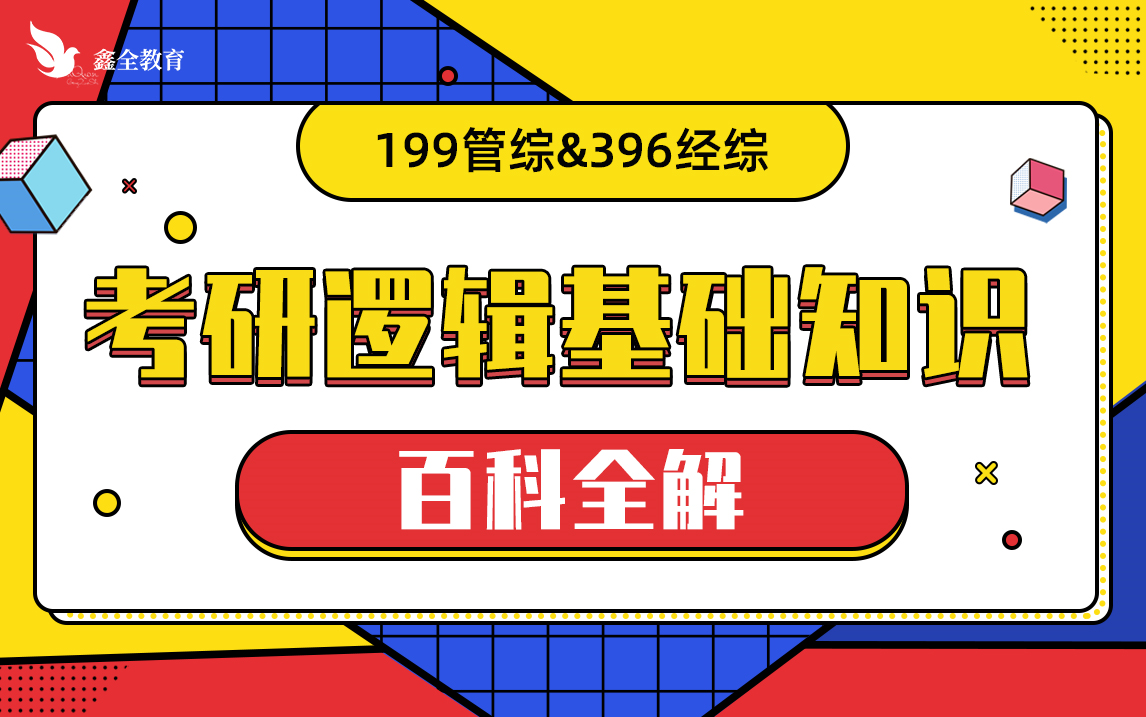 鑫全教育

199管综&396经综

考研逻辑基础知识

百科全解